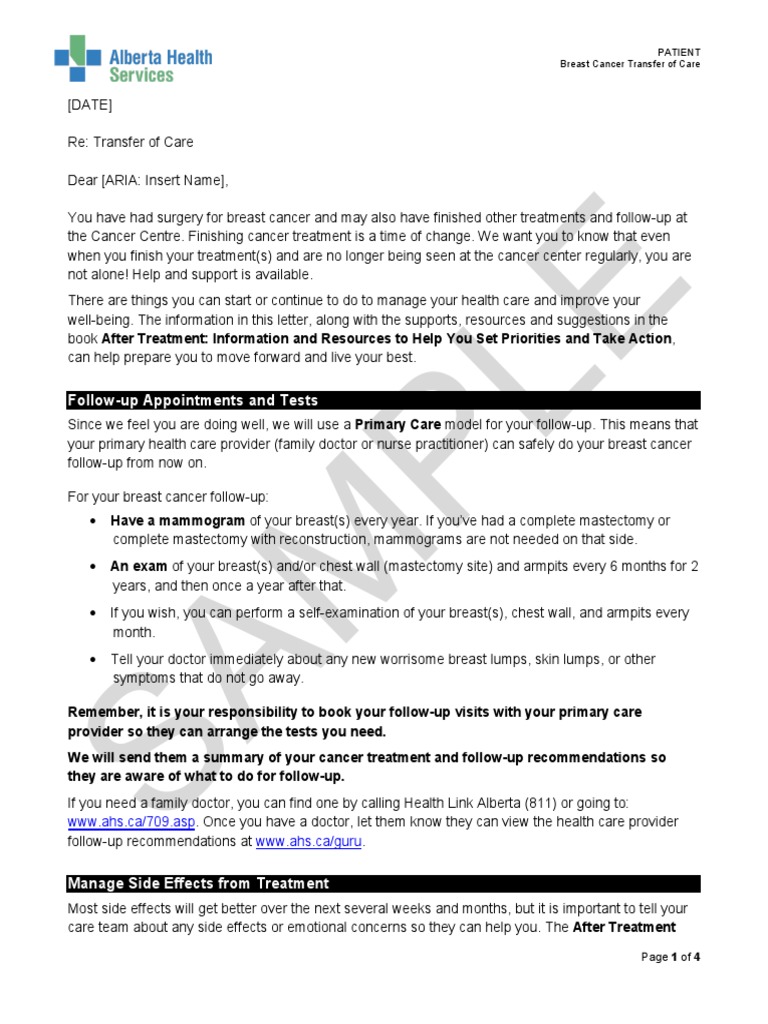 Alberta Health Services

PATIENT
Breast Cancer Transfer of Care

[DATE]

Re: Transfer of Care

Dear [ARIA: Insert Name],

You have had surgery for breast cancer and may also have finished other treatments and follow-up at the Cancer Centre. Finishing cancer treatment is a time of change. We want you to know that even when you finish your treatment(s) and are no longer being seen at the cancer center regularly, you are not alone! Help and support is available.

There are things you can start or continue to do to manage your health care and improve your well-being. The information in this letter, along with the supports, resources and suggestions in the book After Treatment: Information and Resources to Help You Set Priorities and Take Action, can help prepare you to move forward and live your best.

Follow-up Appointments and Tests

Since we feel you are doing well, we will use a Primary Care model for your follow-up. This means that your primary health care provider (family doctor or nurse practitioner) can safely do your breast cancer follow-up from now on.

For your breast cancer follow-up:

• Have a mammogram of your breast(s) every year. If you've had a complete mastectomy or complete mastectomy with reconstruction, mammograms are not needed on that side.
• An exam of your breast(s) and/or chest wall (mastectomy site) and armpits every 6 months for 2 years, and then once a year after that.
• If you wish, you can perform a self-examination of your breast(s), chest wall, and armpits every month.
• Tell your doctor immediately about any new worrisome breast lumps, skin lumps, or other symptoms that do not go away.

Remember, it is your responsibility to book your follow-up visits with your primary care provider so they can arrange the tests you need.

We will send them a summary of your cancer treatment and follow-up recommendations so they are aware of what to do for follow-up.

If you need a family doctor, you can find one by calling Health Link Alberta (811) or going to: www.ahs.ca/709.asp. Once you have a doctor, let them know they can view the health care provider follow-up recommendations at www.ahs.ca/guru.

Manage Side Effects from Treatment

Most side effects will get better over the next several weeks and months, but it is important to tell your care team about any side effects or emotional concerns so they can help you. The After Treatment

Page 1 of 4

SAMPLE